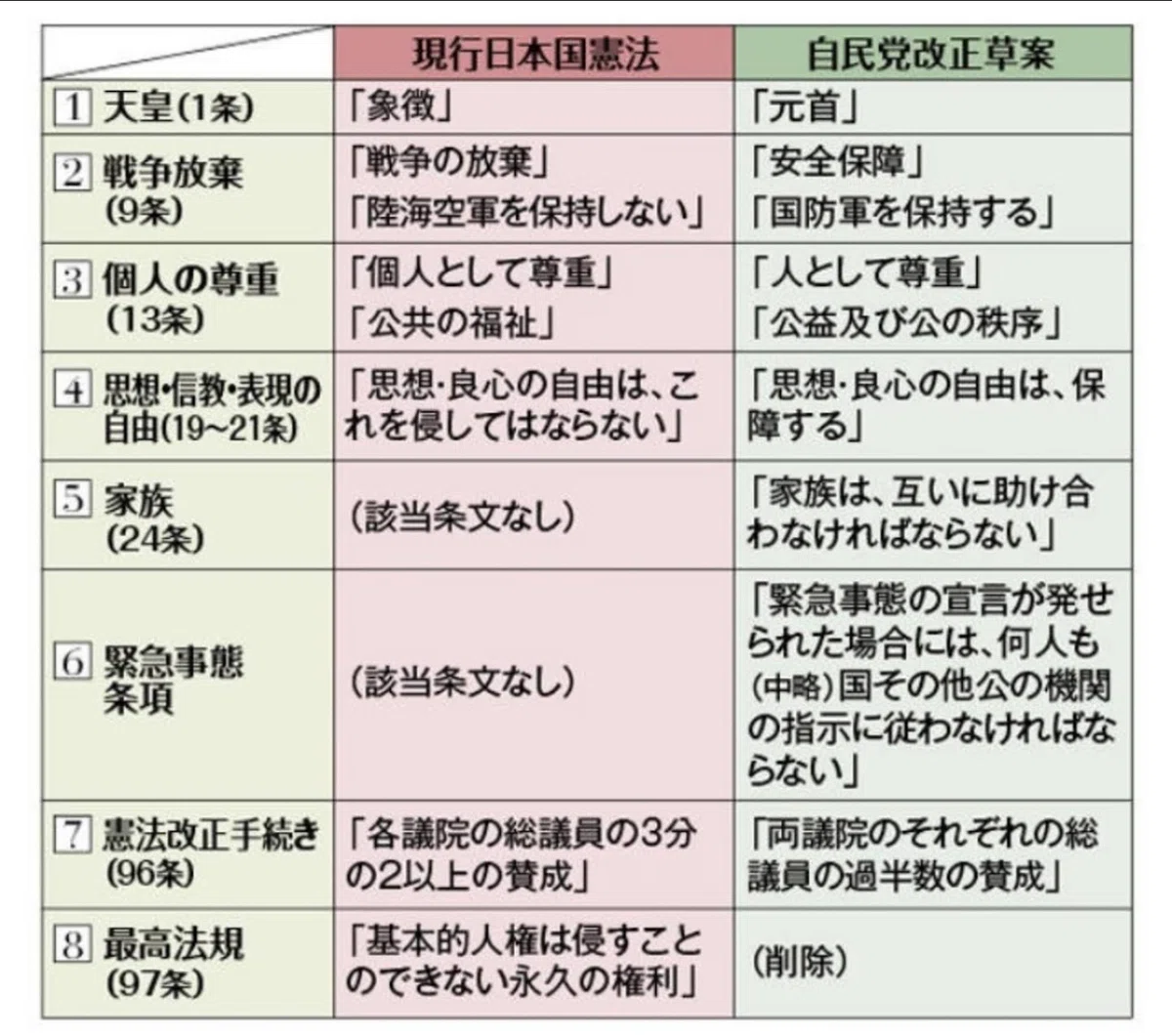 |  | 現行日本国憲法 | 自民党改正草案 |
|---|---|---|
| 1 天皇(1条) | 「象徴」 | 「元首」 |
| 2 戦争放棄 (9条) | 「戦争の放棄」 「陸海空軍を保持しない」 | 「安全保障」 「国防軍を保持する」 |
| 3 個人の尊重 (13条) | 「個人として尊重」 「公共の福祉」 | 「人として尊重」 「公益及び公の秩序」 |
| 4 思想･信教･表現の自由(19~21条) | 「思想･良心の自由は、これを侵してはならない」 | 「思想･良心の自由は、保障する」 |
| 5 家族 (24条) | (該当条文なし) | 「家族は、互いに助け合わなければならない」 |
| 6 緊急事態条項 | (該当条文なし) | 「緊急事態の宣言が発せられた場合には、何人も(中略)国その他公の機関の指示に従わなければならない」 |
| 7 憲法改正手続き (96条) | 「各議院の総議員の3分の2以上の賛成」 | 「両議院のそれぞれの総議員の過半数の賛成」 |
| 8 最高法規 (97条) | 「基本的人権は侵すことのできない永久の権利」 | (削除) |